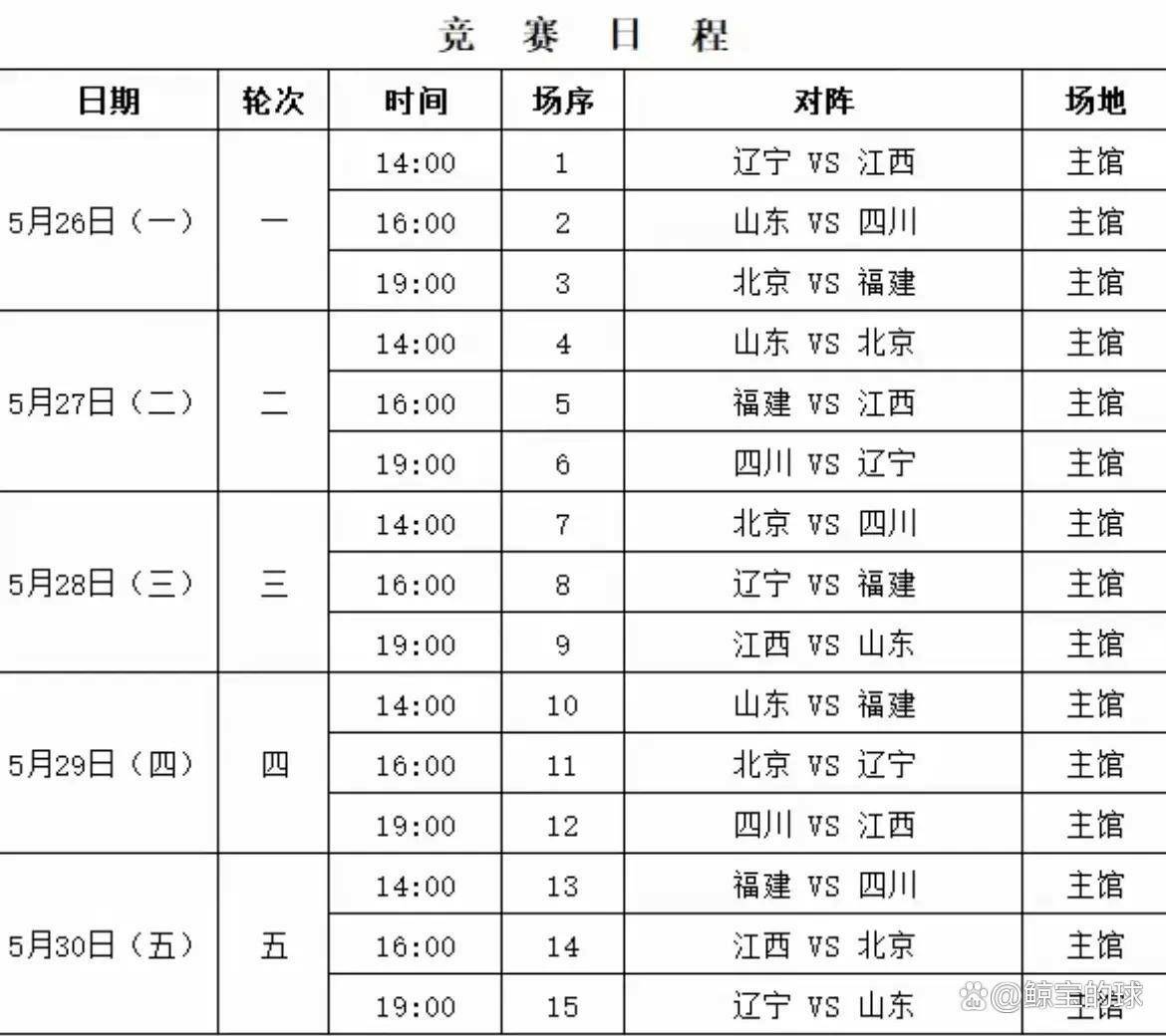 竞 赛 日 程

| 日期 | 轮次 | 时间 | 场序 | 对阵 | 场地 |
|---|---|---|---|---|---|
| 5月26日（一） | 一 | 14:00 | 1 | 辽宁 VS 江西 | 主馆 |
| | | 16:00 | 2 | 山东 VS 四川 | 主馆 |
| | | 19:00 | 3 | 北京 VS 福建 | 主馆 |
| 5月27日（二） | 二 | 14:00 | 4 | 山东 VS 北京 | 主馆 |
| | | 16:00 | 5 | 福建 VS 江西 | 主馆 |
| | | 19:00 | 6 | 四川 VS 辽宁 | 主馆 |
| 5月28日（三） | 三 | 14:00 | 7 | 北京 VS 四川 | 主馆 |
| | | 16:00 | 8 | 辽宁 VS 福建 | 主馆 |
| | | 19:00 | 9 | 江西 VS 山东 | 主馆 |
| 5月29日（四） | 四 | 14:00 | 10 | 山东 VS 福建 | 主馆 |
| | | 16:00 | 11 | 北京 VS 辽宁 | 主馆 |
| | | 19:00 | 12 | 四川 VS 江西 | 主馆 |
| 5月30日（五） | 五 | 14:00 | 13 | 福建 VS 四川 | 主馆 |
| | | 16:00 | 14 | 江西 VS 北京 | 主馆 |
| | | 19:00 | 15 | 辽宁 VS 山东 | 主馆 |

@鲸宝的球